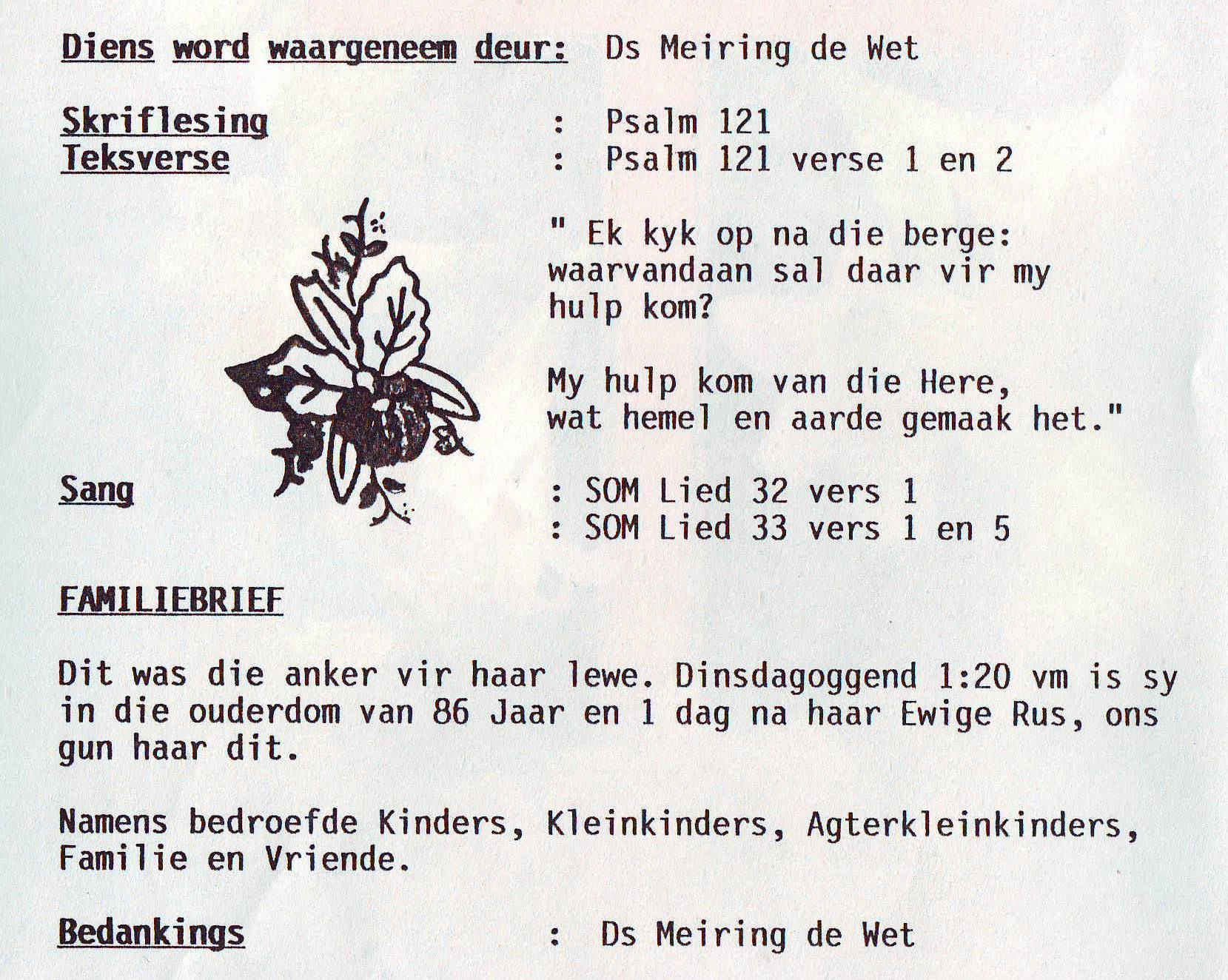 Diens word waargeneem deur: Ds Meiring de Wet

Skriflesing : Psalm 121
Teksverse : Psalm 121 verse 1 en 2

" Ek kyk op na die berge: waarvandaan sal daar vir my hulp kom?

My hulp kom van die Here, wat hemel en aarde gemaak het."

Sang : SOM Lied 32 vers 1
: SOM Lied 33 vers 1 en 5

FAMILIEBRIEF

Dit was die anker vir haar lewe. Dinsdagoggend 1:20 vm is sy in die ouderdom van 86 Jaar en 1 dag na haar Ewige Rus, ons gun haar dit.

Namens bedroefde Kinders, Kleinkinders, Agterkleinkinders, Familie en Vriende.

Bedankings : Ds Meiring de Wet